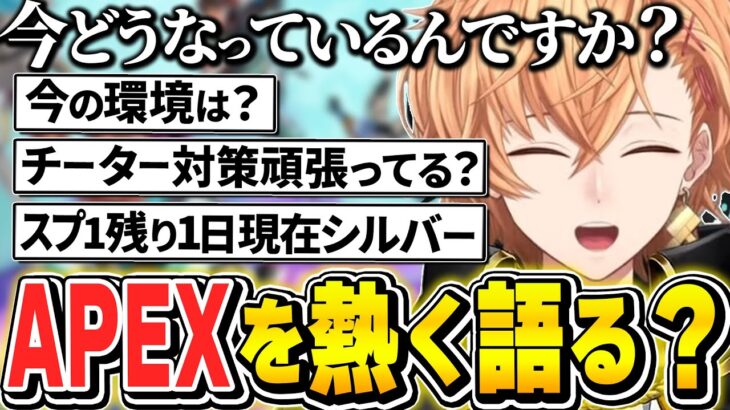 今どうなっているんですか？

今の環境は？

チーター対策頑張ってる？

スプ1残り1日現在シルバー

APEXを熱く語る？